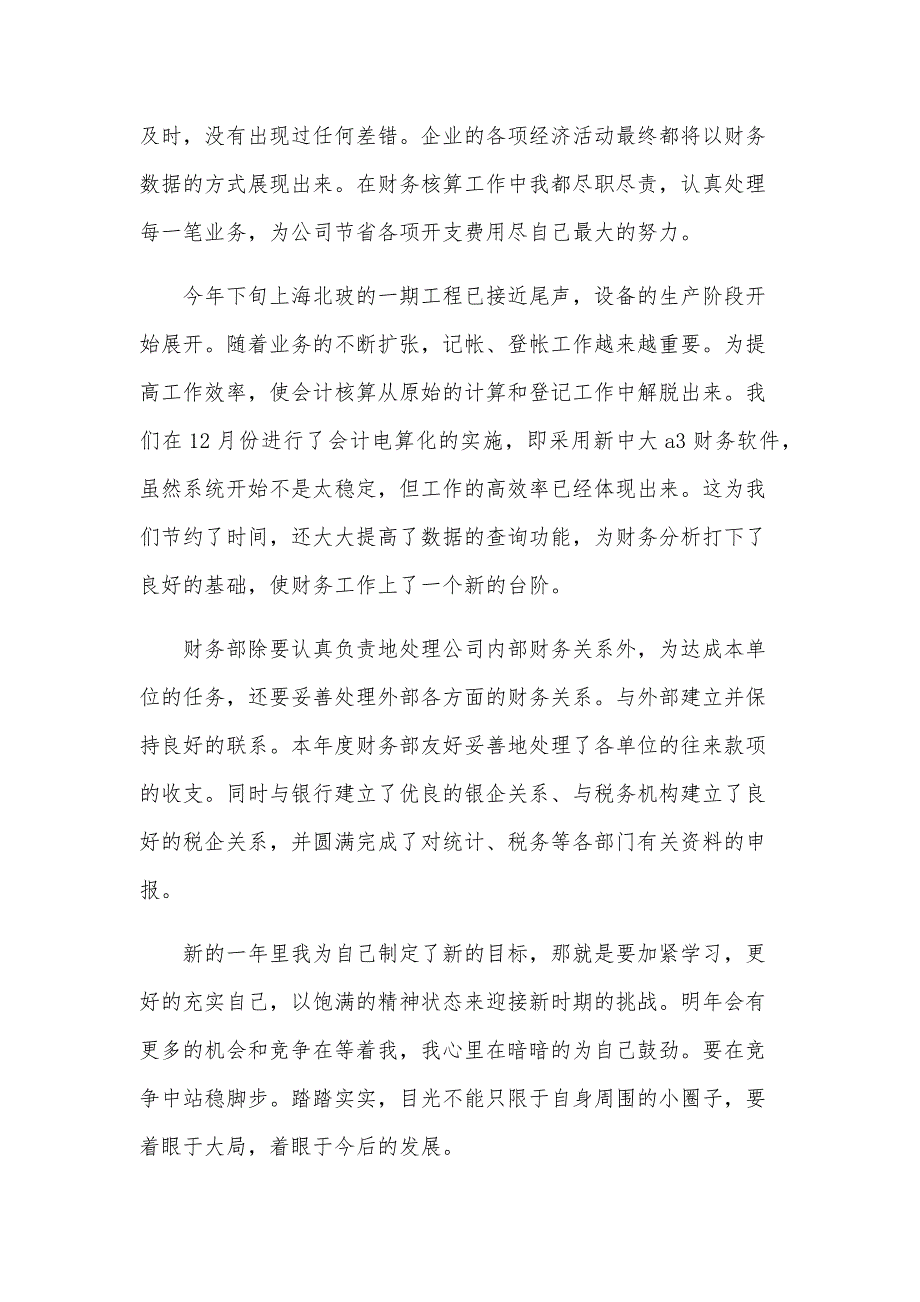 及时，没有出现过任何差错。企业的各项经济活动最终都将以财务数据的方式展现出来。在财务核算工作中我都尽职尽责，认真处理每一笔业务，为公司节省各项开支费用尽自己最大的努力。

今年下旬上海北玻的一期工程已接近尾声，设备的生产阶段开始展开。随着业务的不断扩张，记帐、登帐工作越来越重要。为提高工作效率，使会计核算从原始的计算和登记工作中解脱出来。我们在 12 月份进行了会计电算化的实施，即采用新中大 a3 财务软件，虽然系统开始不是太稳定，但工作的高效率已经体现出来。这为我们节约了时间，还大大提高了数据的查询功能，为财务分析打下了良好的基础，使财务工作上了一个新的台阶。

财务部除要认真负责地处理公司内部财务关系外，为达成本单位的任务，还要妥善处理外部各方面的财务关系。与外部建立并保持良好的联系。本年度财务部友好妥善地处理了各单位的往来款项的收支。同时与银行建立了优良的银企关系、与税务机构建立了良好的税企关系，并圆满完成了对统计、税务等各部门有关资料的申报。

新的一年里我为自己制定了新的目标，那就是要加紧学习，更好的充实自己，以饱满的精神状态来迎接新时期的挑战。明年会有更多的机会和竞争在等着我，我心里在暗暗的为自己鼓劲。要在竞争中站稳脚步。踏踏实实，目光不能只限于自身周围的小圈子，要着眼于大局，着眼于今后的发展。